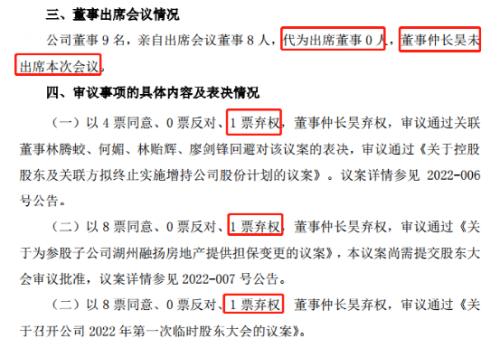 三、董事出席会议情况

公司董事 9 名，亲自出席会议董事 8 人，代为出席董事 0 人，董事仲长昊未出席本次会议。

四、审议事项的具体内容及表决情况

（一）以 4 票同意、0 票反对、1 票弃权，董事仲长昊弃权，审议通过关联董事林腾蛟、何媚、林贻辉、廖剑锋回避对该议案的表决，审议通过《关于控股股东及关联方拟终止实施增持公司股份计划的议案》。议案详情参见 2022-006 号公告。

（二）以 8 票同意、0 票反对、1 票弃权，董事仲长昊弃权，审议通过《关于为参股子公司湖州融扬房地产提供担保变更的议案》，本议案尚需提交股东大会审议批准，议案详情参见 2022-007 号公告。

（二）以 8 票同意、0 票反对、1 票弃权，董事仲长昊弃权，审议通过《关于召开公司 2022 年第一次临时股东大会的议案》。